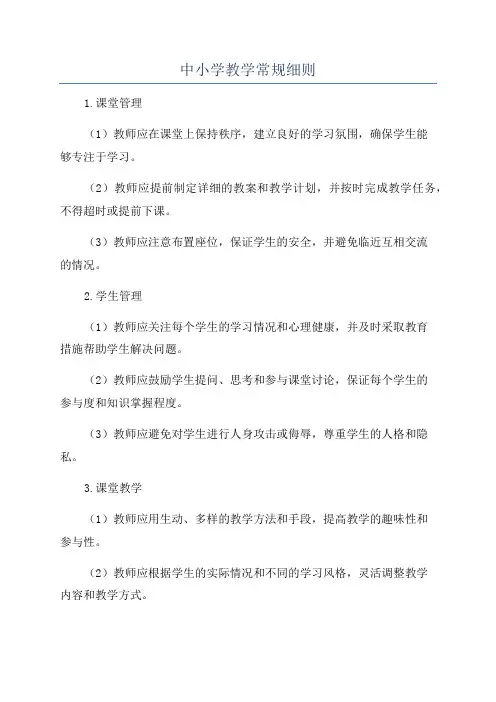 中小学教学常规细则

1.课堂管理

（1）教师应在课堂上保持秩序，建立良好的学习氛围，确保学生能够专注于学习。

（2）教师应提前制定详细的教案和教学计划，并按时完成教学任务，不得超时或提前下课。

（3）教师应注意布置座位，保证学生的安全，并避免临近互相交流的情况。

2.学生管理

（1）教师应关注每个学生的学习情况和心理健康，并及时采取教育措施帮助学生解决问题。

（2）教师应鼓励学生提问、思考和参与课堂讨论，保证每个学生的参与度和知识掌握程度。

（3）教师应避免对学生进行人身攻击或侮辱，尊重学生的人格和隐私。

3.课堂教学

（1）教师应用生动、多样的教学方法和手段，提高教学的趣味性和参与性。

（2）教师应根据学生的实际情况和不同的学习风格，灵活调整教学内容和教学方式。